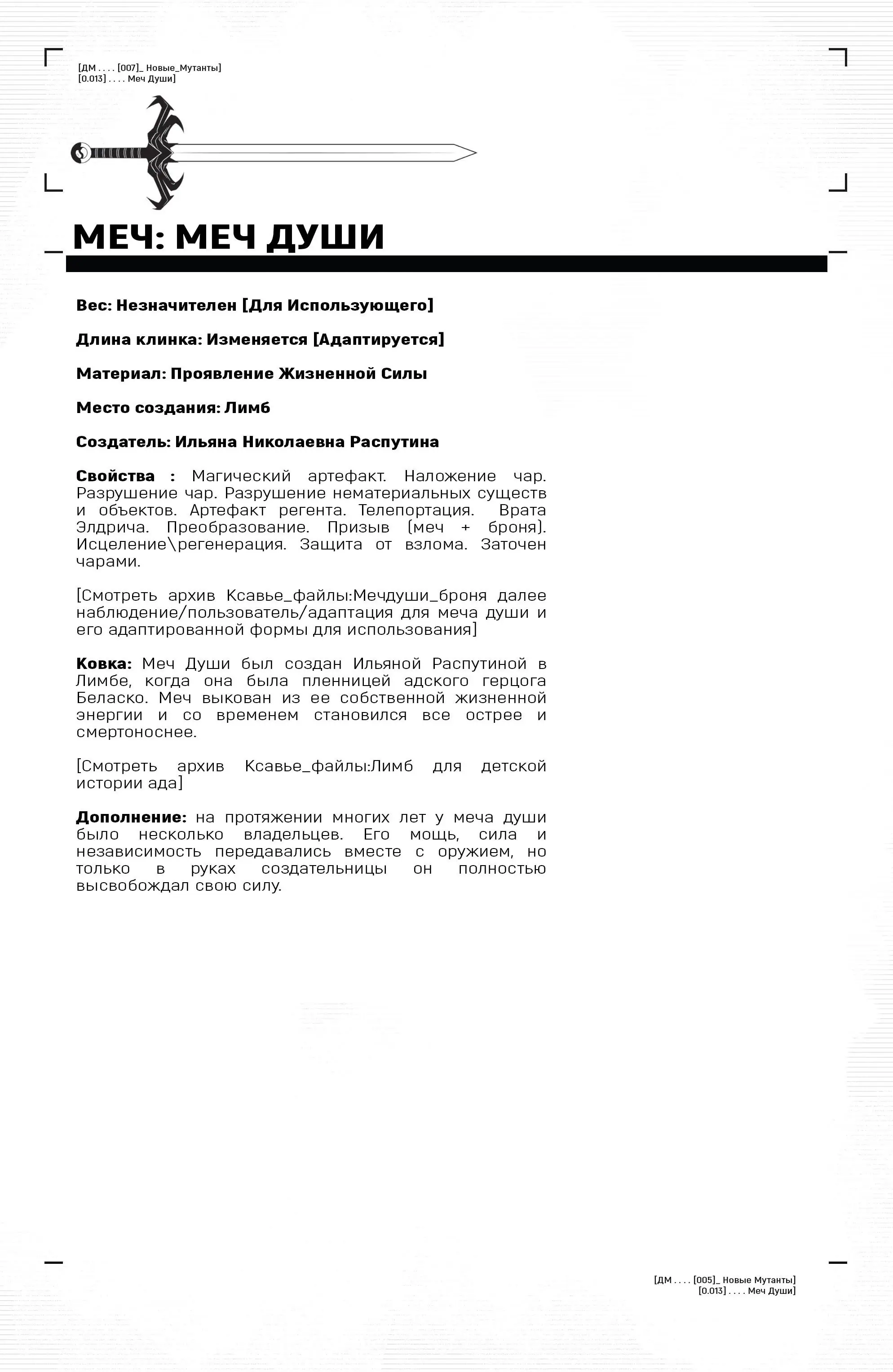 [ДМ . . . . [007]_ Новые_Мутанты]
[0.013] . . . . Меч Души]

МЕЧ: МЕЧ ДУШИ

Вес: Незначителен [Для Использующего]

Длина клинка: Изменяется [Адаптируется]

Материал: Проявление Жизненной Силы

Место создания: Лимб

Создатель: Ильяна Николаевна Распутина

Свойства : Магический артефакт. Наложение чар. Разрушение чар. Разрушение нематериальных существ и объектов. Артефакт регента. Телепортация. Врата Элдрича. Преобразование. Призыв (меч + броня). Исцеление\регенерация. Защита от взлома. Заточен чарами.

[Смотреть архив Ксавье_файлы:Мечдуши_броня далее наблюдение/пользователь/адаптация для меча души и его адаптированной формы для использования]

Ковка: Меч Души был создан Ильяной Распутиной в Лимбе, когда она была пленницей адского герцога Беласко. Меч выкован из ее собственной жизненной энергии и со временем становился все острее и смертоноснее.

[Смотреть архив Ксавье_файлы:Лимб для детской истории ада]

Дополнение: на протяжении многих лет у меча души было несколько владельцев. Его мощь, сила и независимость передавались вместе с оружием, но только в руках создательницы он полностью высвобождал свою силу.

[ДМ . . . . [005]_ Новые Мутанты]
[0.013] . . . . Меч Души]